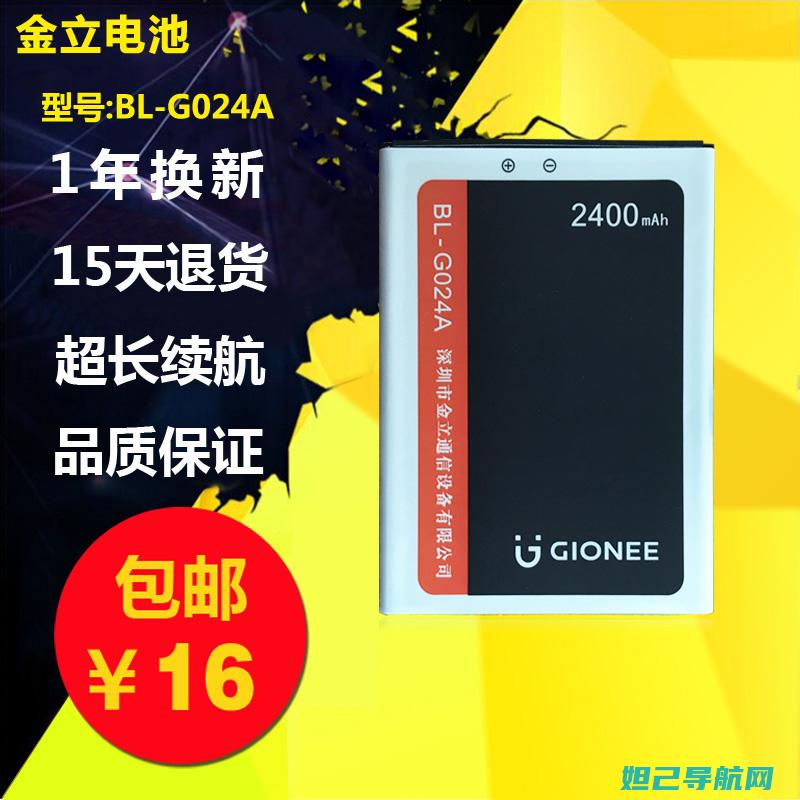 金立电池

型号:BL-G024A

1年换新

15天退货

超长续航

品质保证

包邮

¥16

⊕ ⊖

BL-G024A

深圳市金立通信设备有限公司

2400mAh

GIONEE

妲己导航网